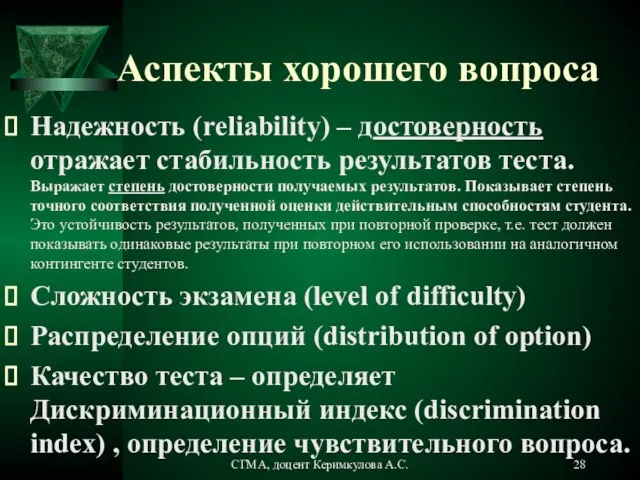 Аспекты хорошего вопроса

Надежность (reliability) – достоверность отражает стабильность результатов теста. Выражает степень достоверности получаемых результатов. Показывает степень точного соответствия полученной оценки действительным способностям студента. Это устойчивость результатов, полученных при повторной проверке, т.е. тест должен показывать одинаковые результаты при повторном его использовании на аналогичном контингенте студентов.

Сложность экзамена (level of difficulty)

Распределение опций (distribution of option)

Качество теста – определяет Дискриминационный индекс (discrimination index) , определение чувствительного вопроса.

СГМА, доцент Керимкулова А.С. 28